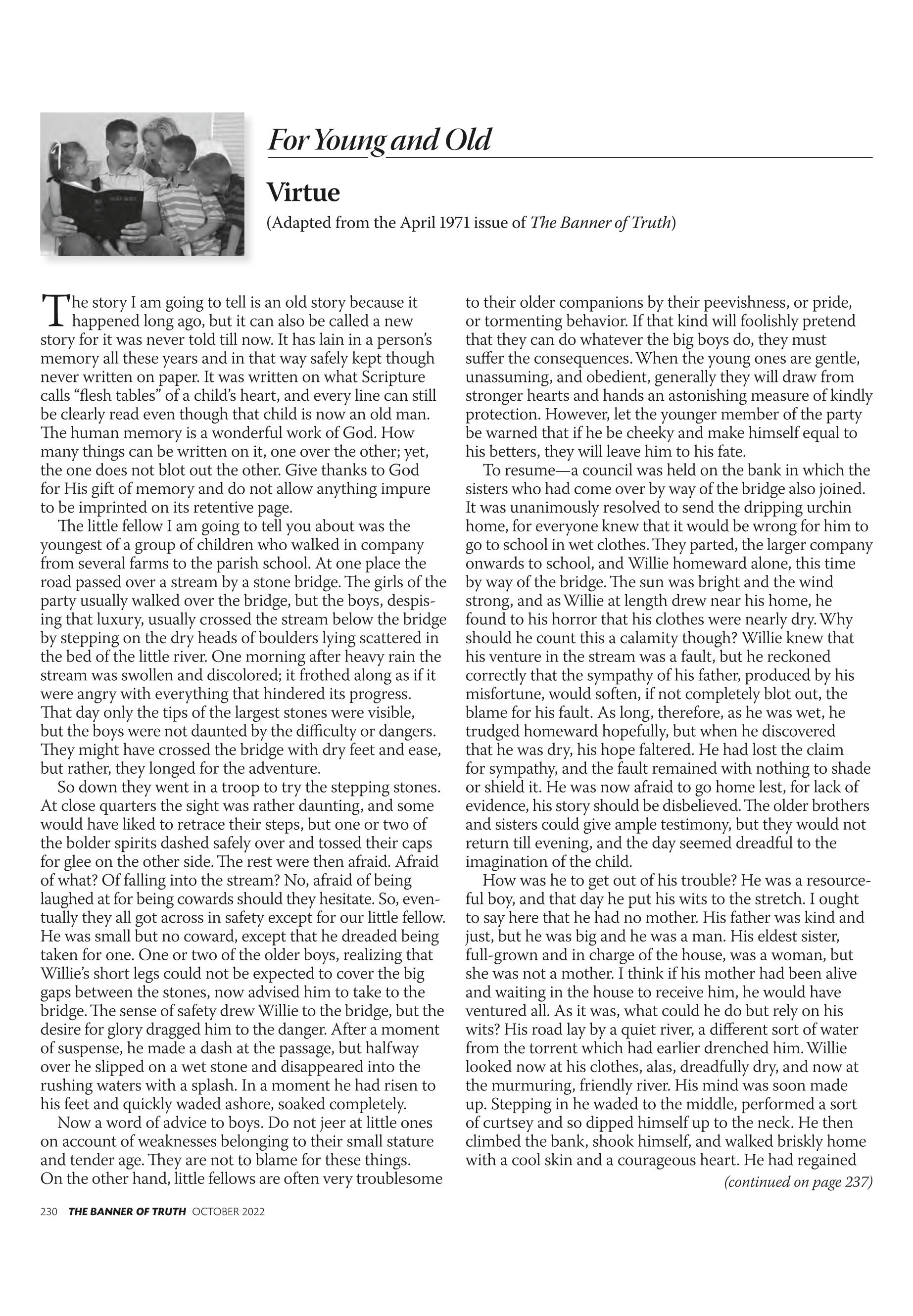 For Young and Old

Virtue

(Adapted from the April 1971 issue of The Banner of Truth)

The story I am going to tell is an old story because it happened long ago, but it can also be called a new story for it was never told till now. It has lain in a person's memory all these years and in that way safely kept though never written on paper. It was written on what Scripture calls "flesh tables" of a child's heart, and every line can still be clearly read even though that child is now an old man. The human memory is a wonderful work of God. How many things can be written on it, one over the other; yet, the one does not blot out the other. Give thanks to God for His gift of memory and do not allow anything impure to be imprinted on its retentive page.

The little fellow I am going to tell you about was the youngest of a group of children who walked in company from several farms to the parish school. At one place the road passed over a stream by a stone bridge. The girls of the party usually walked over the bridge, but the boys, despising that luxury, usually crossed the stream below the bridge by stepping on the dry heads of boulders lying scattered in the bed of the little river. One morning after heavy rain the stream was swollen and discolored; it frothed along as if it were angry with everything that hindered its progress. That day only the tips of the largest stones were visible, but the boys were not daunted by the difficulty or dangers. They might have crossed the bridge with dry feet and ease, but rather, they longed for the adventure.

So down they went in a troop to try the stepping stones. At close quarters the sight was rather daunting, and some would have liked to retrace their steps, but one or two of the bolder spirits dashed safely over and tossed their caps for glee on the other side. The rest were then afraid. Afraid of what? Of falling into the stream? No, afraid of being laughed at for being cowards should they hesitate. So, eventually they all got across in safety except for our little fellow. He was small but no coward, except that he dreaded being taken for one. One or two of the older boys, realizing that Willie's short legs could not be expected to cover the big gaps between the stones, now advised him to take to the bridge. The sense of safety drew Willie to the bridge, but the desire for glory dragged him to the danger. After a moment of suspense, he made a dash at the passage, but halfway over he slipped on a wet stone and disappeared into the rushing waters with a splash. In a moment he had risen to his feet and quickly waded ashore, soaked completely.

Now a word of advice to boys. Do not jeer at little ones on account of weaknesses belonging to their small stature and tender age. They are not to blame for these things. On the other hand, little fellows are often very troublesome to their older companions by their peevishness, or pride, or tormenting behavior. If that kind will foolishly pretend that they can do whatever the big boys do, they must suffer the consequences. When the young ones are gentle, unassuming, and obedient, generally they will draw from stronger hearts and hands an astonishing measure of kindly protection. However, let the younger member of the party be warned that if he be cheeky and make himself equal to his betters, they will leave him to his fate.

To resume—a council was held on the bank in which the sisters who had come over by way of the bridge also joined. It was unanimously resolved to send the dripping urchin home, for everyone knew that it would be wrong for him to go to school in wet clothes. They parted, the larger company onwards to school, and Willie homeward alone, this time by way of the bridge. The sun was bright and the wind strong, and as Willie at length drew near his home, he found to his horror that his clothes were nearly dry. Why should he count this a calamity though? Willie knew that his venture in the stream was a fault, but he reckoned correctly that the sympathy of his father, produced by his misfortune, would soften, if not completely blot out, the blame for his fault. As long, therefore, as he was wet, he trudged homeward hopefully, but when he discovered that he was dry, his hope faltered. He had lost the claim for sympathy, and the fault remained with nothing to shade or shield it. He was now afraid to go home lest, for lack of evidence, his story should be disbelieved. The older brothers and sisters could give ample testimony, but they would not return till evening, and the day seemed dreadful to the imagination of the child.

How was he to get out of his trouble? He was a resourceful boy, and that day he put his wits to the stretch. I ought to say here that he had no mother. His father was kind and just, but he was big and he was a man. His eldest sister, full-grown and in charge of the house, was a woman, but she was not a mother. I think if his mother had been alive and waiting in the house to receive him, he would have ventured all. As it was, what could he do but rely on his wits? His road lay by a quiet river, a different sort of water from the torrent which had earlier drenched him. Willie looked now at his clothes, alas, dreadfully dry, and now at the murmuring, friendly river. His mind was soon made up. Stepping in he waded to the middle, performed a sort of curtsey and so dipped himself up to the neck. He then climbed the bank, shook himself, and walked briskly home with a cool skin and a courageous heart. He had regained

(continued on page 237)

230 THE BANNER OF TRUTH OCTOBER 2022